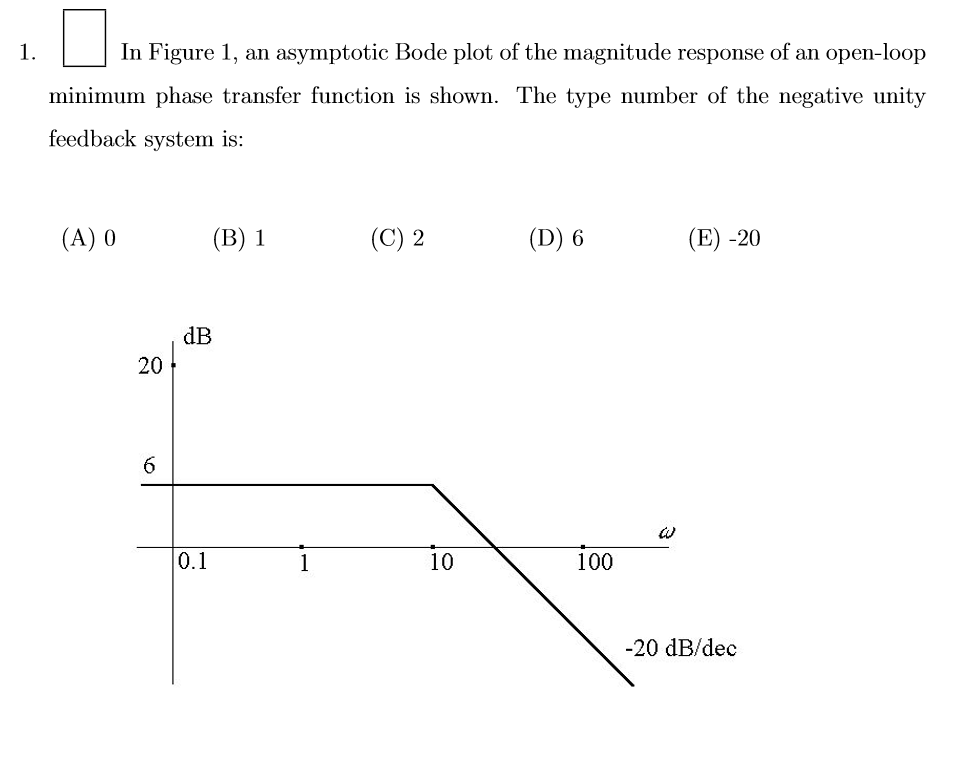 1. ☐ In Figure 1, an asymptotic Bode plot of the magnitude response of an open-loop minimum phase transfer function is shown. The type number of the negative unity feedback system is:

(A) 0 (B) 1 (C) 2 (D) 6 (E) -20

dB
20
6
$\omega$
0.1
1
10
100
-20 dB/dec